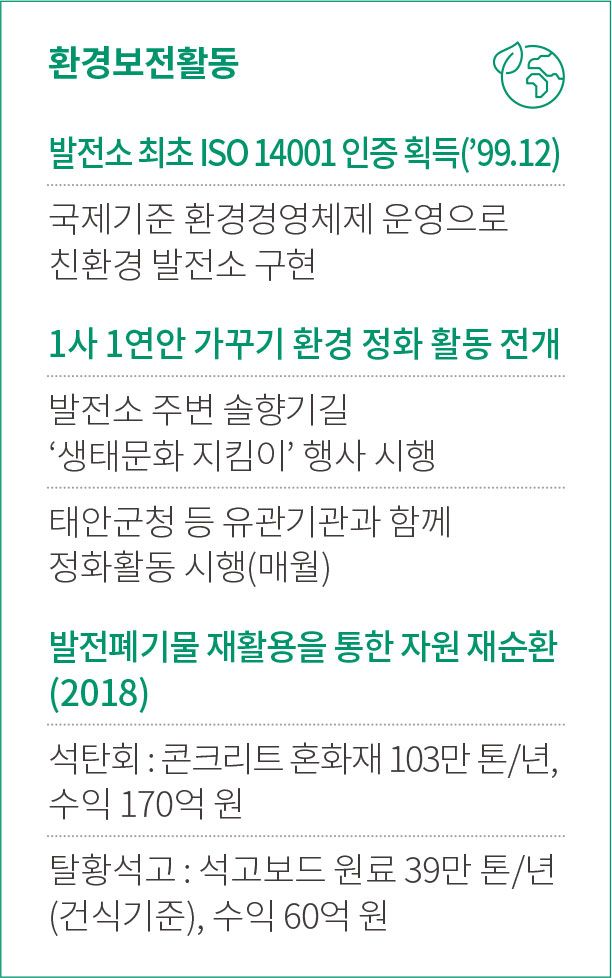 환경보전활동

발전소 최초 ISO 14001 인증 획득('99.12)

국제기준 환경경영체제 운영으로 친환경 발전소 구현

1사 1연안 가꾸기 환경 정화 활동 전개

발전소 주변 솔향기길 '생태문화 지킴이' 행사 시행

태안군청 등 유관기관과 함께 정화활동 시행(매월)

발전폐기물 재활용을 통한 자원 재순환 (2018)

석탄회 : 콘크리트 혼화재 103만 톤/년, 수익 170억 원

탈황석고 : 석고보드 원료 39만 톤/년 (건식기준), 수익 60억 원